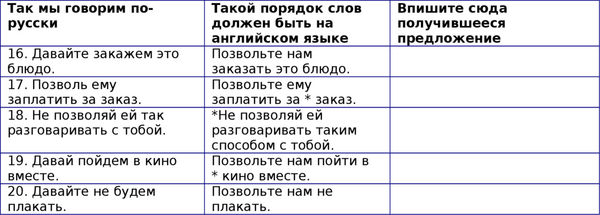 | Так мы говорим по-русски | Такой порядок слов должен быть на английском языке | Впишите сюда получившееся предложение |
|---|---|---|
| 16. Давайте закажем это блюдо. | Позвольте нам заказать это блюдо. | |
| 17. Позволь ему заплатить за заказ. | Позвольте ему заплатить за * заказ. | |
| 18. Не позволяй ей так разговаривать с тобой. | *Не позволяй ей разговаривать таким способом с тобой. | |
| 19. Давай пойдем в кино вместе. | Позвольте нам пойти в * кино вместе. | |
| 20. Давайте не будем плакать. | Позвольте нам не плакать. | |